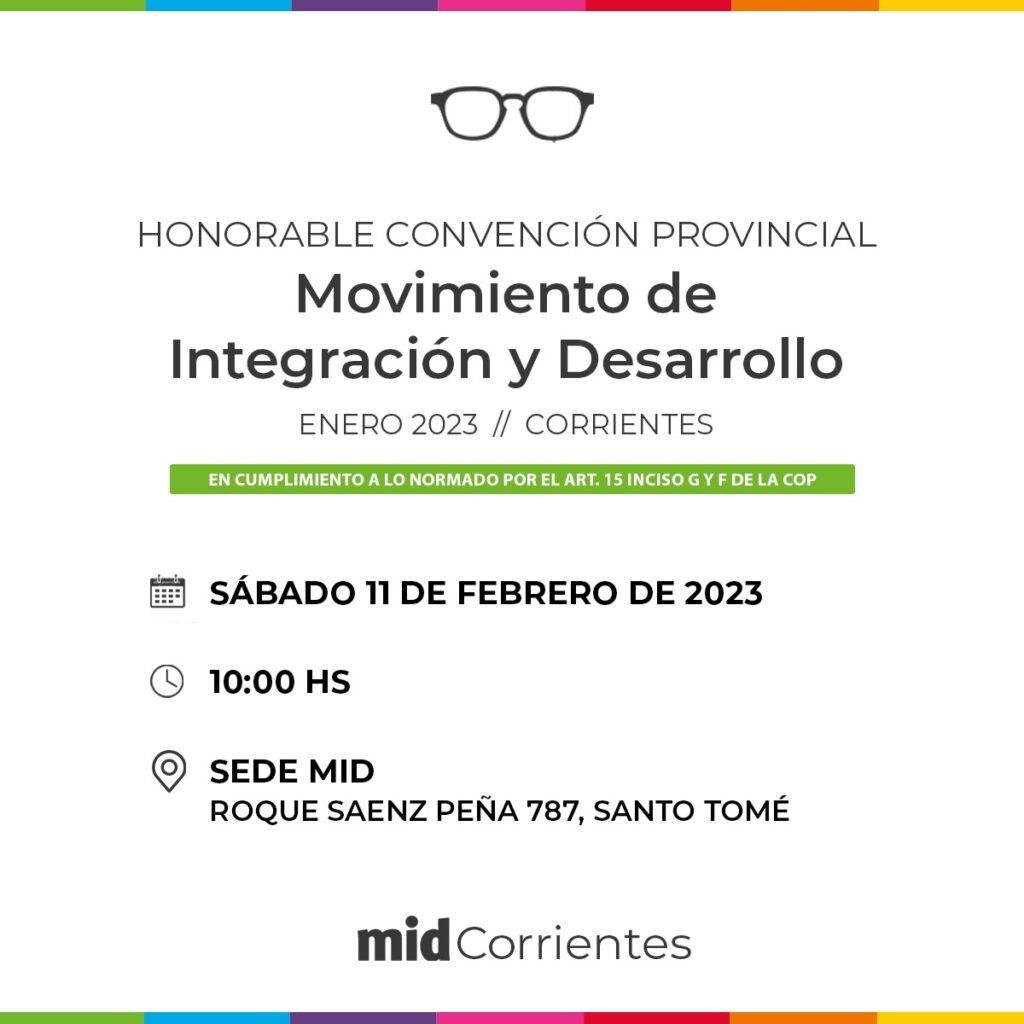 HONORABLE CONVENCIÓN PROVINCIAL

Movimiento de Integración y Desarrollo

ENERO 2023 // CORRIENTES

EN CUMPLIMIENTO A LO NORMADO POR EL ART. 15 INCISO G Y F DE LA COP

SÁBADO 11 DE FEBRERO DE 2023

10:00 HS

SEDE MID
ROQUE SAENZ PEÑA 787, SANTO TOMÉ

mid Corrientes